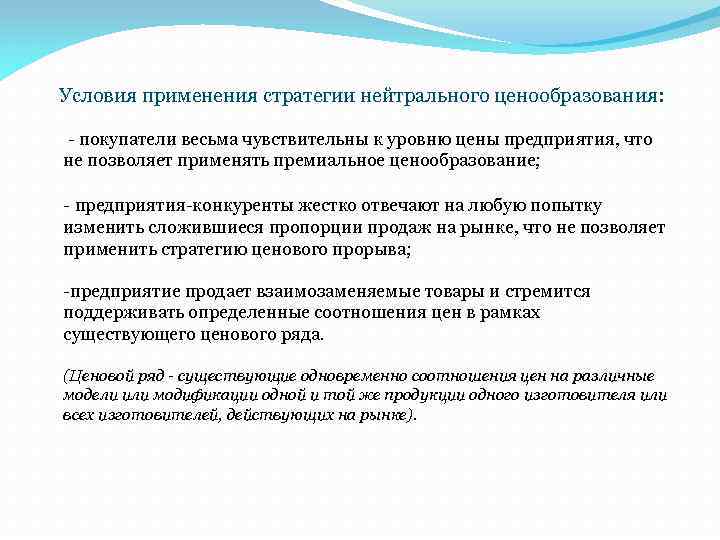 Условия применения стратегии нейтрального ценообразования:

- покупатели весьма чувствительны к уровню цены предприятия, что не позволяет применять премиальное ценообразование;

- предприятия-конкуренты жестко отвечают на любую попытку изменить сложившиеся пропорции продаж на рынке, что не позволяет применить стратегию ценового прорыва;

-предприятие продает взаимозаменяемые товары и стремится поддерживать определенные соотношения цен в рамках существующего ценового ряда.

(Ценовой ряд - существующие одновременно соотношения цен на различные модели или модификации одной и той же продукции одного изготовителя или всех изготовителей, действующих на рынке).